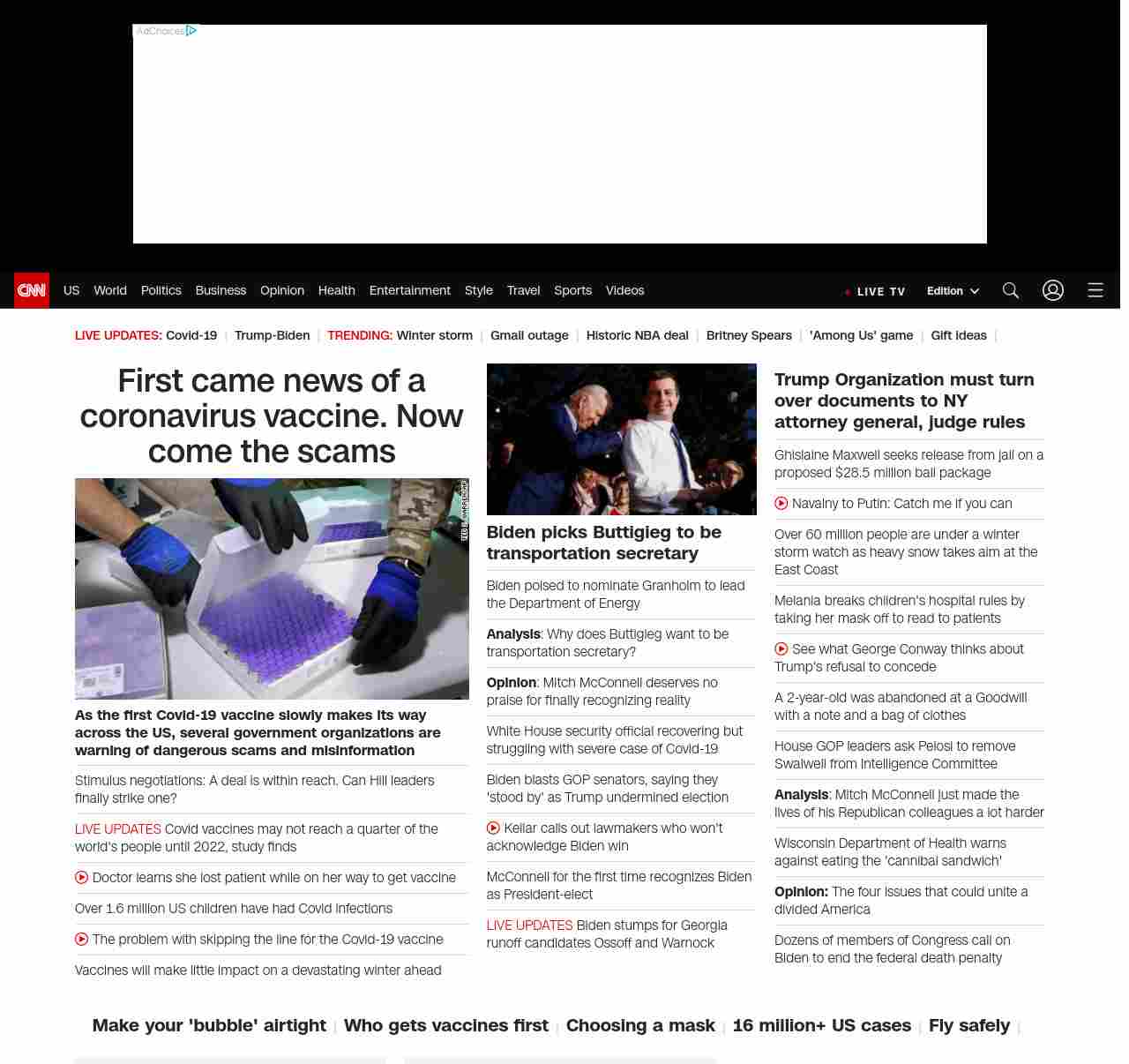 AdChoices

CNN US World Politics Business Opinion Health Entertainment Style Travel Sports Videos

LIVE TV Edition

LIVE UPDATES: Covid-19 | Trump-Biden | TRENDING: Winter storm | Gmail outage | Historic NBA deal | Britney Spears | 'Among Us' game | Gift ideas |

First came news of a coronavirus vaccine. Now come the scams

As the first Covid-19 vaccine slowly makes its way across the US, several government organizations are warning of dangerous scams and misinformation

Stimulus negotiations: A deal is within reach. Can Hill leaders finally strike one?

LIVE UPDATES Covid vaccines may not reach a quarter of the world's people until 2022, study finds

Doctor learns she lost patient while on her way to get vaccine

Over 1.6 million US children have had Covid infections

The problem with skipping the line for the Covid-19 vaccine

Vaccines will make little impact on a devastating winter ahead

Biden picks Buttigieg to be transportation secretary

Biden poised to nominate Granholm to lead the Department of Energy

Analysis: Why does Buttigieg want to be transportation secretary?

Opinion: Mitch McConnell deserves no praise for finally recognizing reality

White House security official recovering but struggling with severe case of Covid-19

Biden blasts GOP senators, saying they 'stood by' as Trump undermined election

Keilar calls out lawmakers who won't acknowledge Biden win

McConnell for the first time recognizes Biden as President-elect

LIVE UPDATES Biden stumps for Georgia runoff candidates Ossoff and Warnock

Trump Organization must turn over documents to NY attorney general, judge rules

Ghislaine Maxwell seeks release from jail on a proposed $28.5 million bail package

Navalny to Putin: Catch me if you can

Over 60 million people are under a winter storm watch as heavy snow takes aim at the East Coast

Melania breaks children's hospital rules by taking her mask off to read to patients

See what George Conway thinks about Trump's refusal to concede

A 2-year-old was abandoned at a Goodwill with a note and a bag of clothes

House GOP leaders ask Pelosi to remove Swalwell from Intelligence Committee

Analysis: Mitch McConnell just made the lives of his Republican colleagues a lot harder

Wisconsin Department of Health warns against eating the 'cannibal sandwich'

Opinion: The four issues that could unite a divided America

Dozens of members of Congress call on Biden to end the federal death penalty

Make your 'bubble' airtight | Who gets vaccines first | Choosing a mask | 16 million+ US cases | Fly safely |